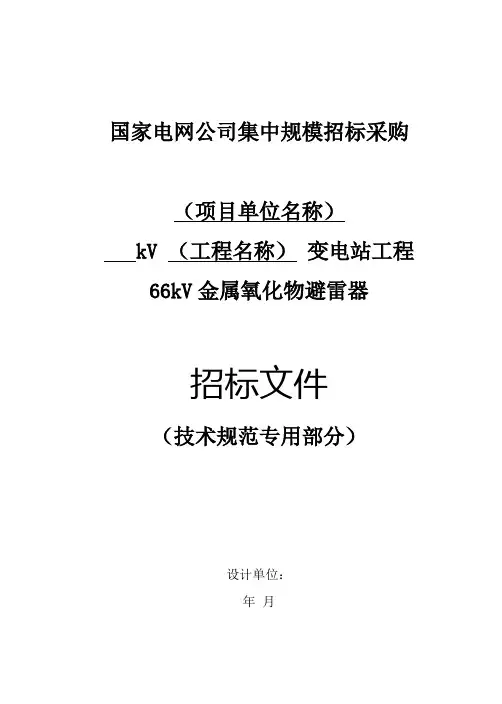 国家电网公司集中规模招标采购

（项目单位名称）

____kV （工程名称） 变电站工程

66kV金属氧化物避雷器

招标文件

（技术规范专用部分）

设计单位：

年 月